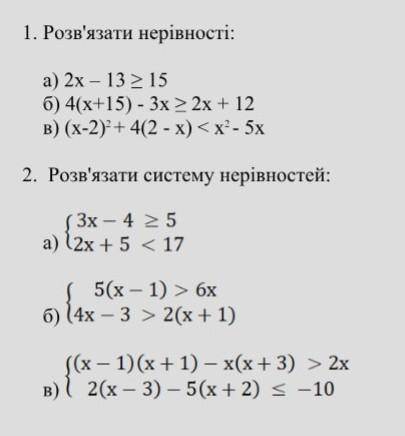 1. Розв'язати нерівності:

а) $2x - 13 \geq 15$
б) $4(x+15) - 3x \geq 2x + 12$
в) $(x-2)^2 + 4(2 - x) < x^2 - 5x$

2. Розв'язати систему нерівностей:

а) $\begin{cases} 3x - 4 \geq 5 \\ 2x + 5 < 17 \end{cases}$

б) $\begin{cases} 5(x - 1) > 6x \\ 4x - 3 > 2(x + 1) \end{cases}$

в) $\begin{cases} (x - 1)(x + 1) - x(x + 3) > 2x \\ 2(x - 3) - 5(x + 2) \leq -10 \end{cases}$